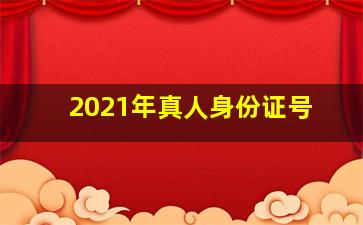 2021年真人身份证号